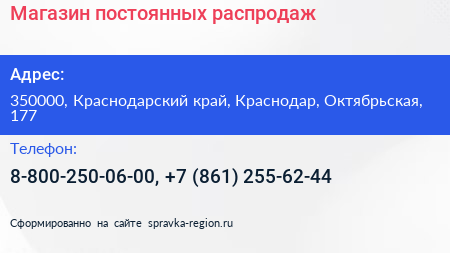 Магазин постоянных распродаж

Адрес:

350000, Краснодарский край, Краснодар, Октябрьская, 177

Телефон:

8-800-250-06-00, +7 (861) 255-62-44

Сформированно на сайте spravka-region.ru